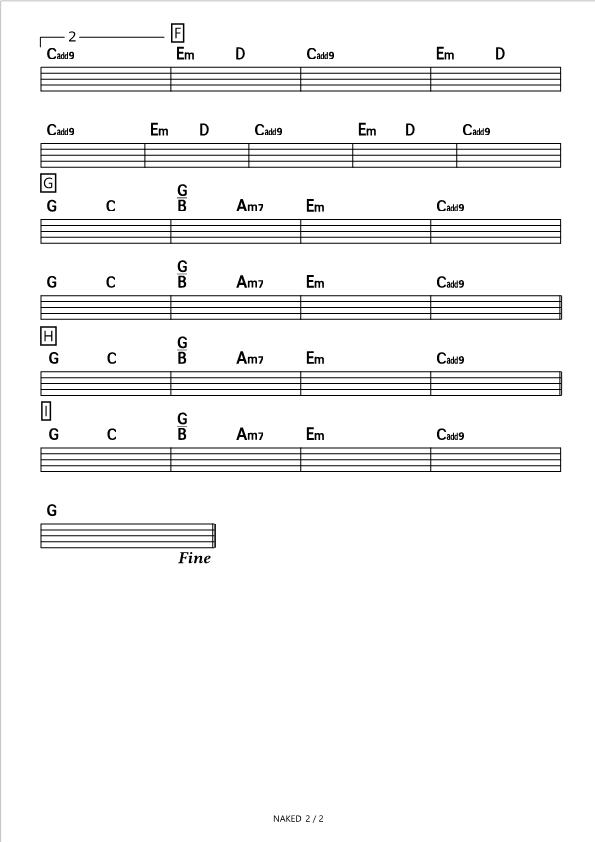 2
F
Cadd9 Em D Cadd9 Em D

Cadd9 Em D Cadd9 Em D Cadd9

G
G C $\frac{G}{B}$ Am7 Em Cadd9

G C $\frac{G}{B}$ Am7 Em Cadd9

H
G C $\frac{G}{B}$ Am7 Em Cadd9

I
G C $\frac{G}{B}$ Am7 Em Cadd9

G
Fine

NAKED 2 / 2